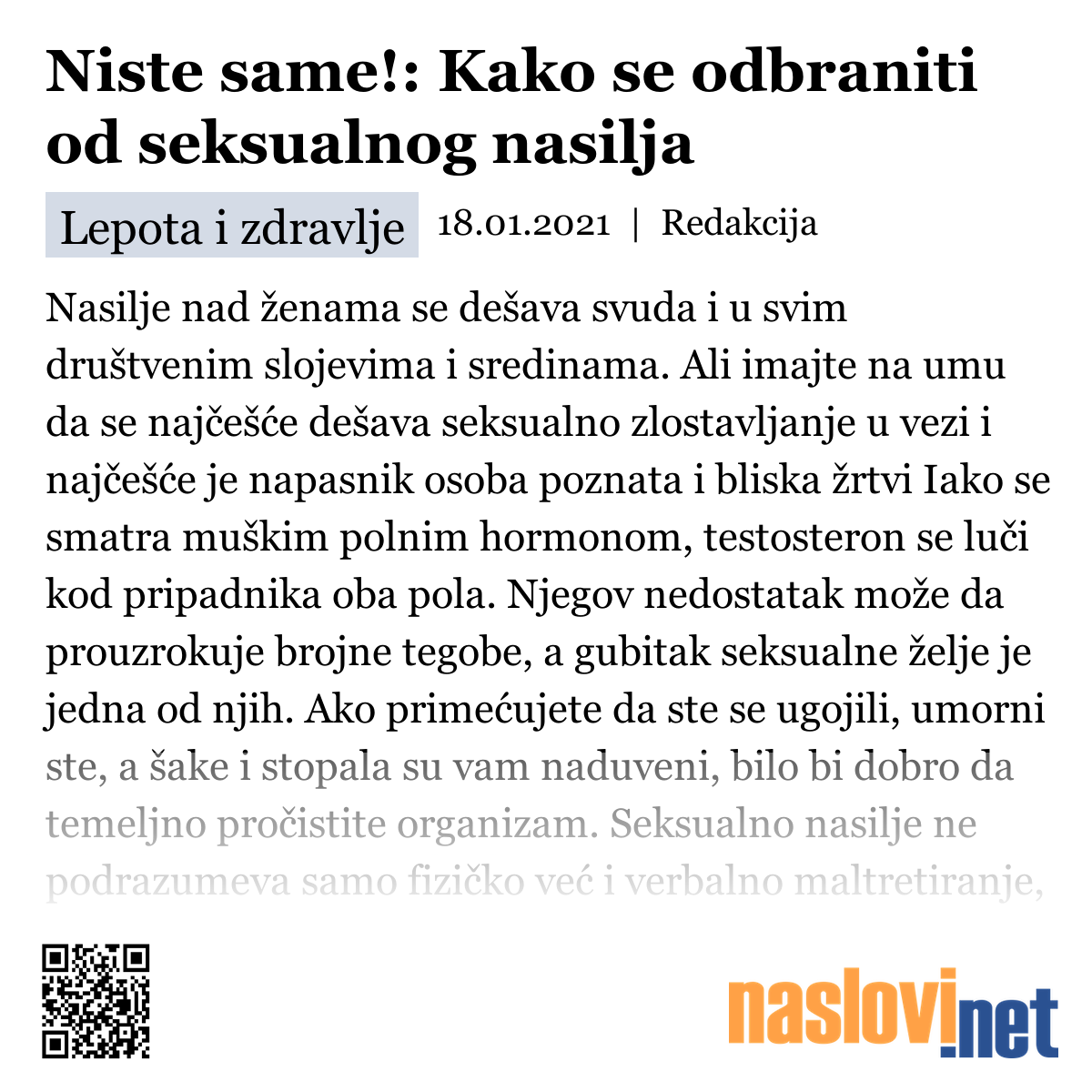 Niste same!: Kako se odbraniti od seksualnog nasilja

Lepota i zdravlje 18.01.2021 | Redakcija

Nasilje nad ženama se dešava svuda i u svim društvenim slojevima i sredinama. Ali imajte na umu da se najčešće dešava seksualno zlostavljanje u vezi i najčešće je napasnik osoba poznata i bliska žrtvi Iako se smatra muškim polnim hormonom, testosteron se luči kod pripadnika oba pola. Njegov nedostatak može da prouzrokuje brojne tegobe, a gubitak seksualne želje je jedna od njih. Ako primećujete da ste se ugojili, umorni ste, a šake i stopala su vam naduveni, bilo bi dobro da temeljno pročistite organizam. Seksualno nasilje ne podrazumeva samo fizičko već i verbalno maltretiranje,

naslovi.net